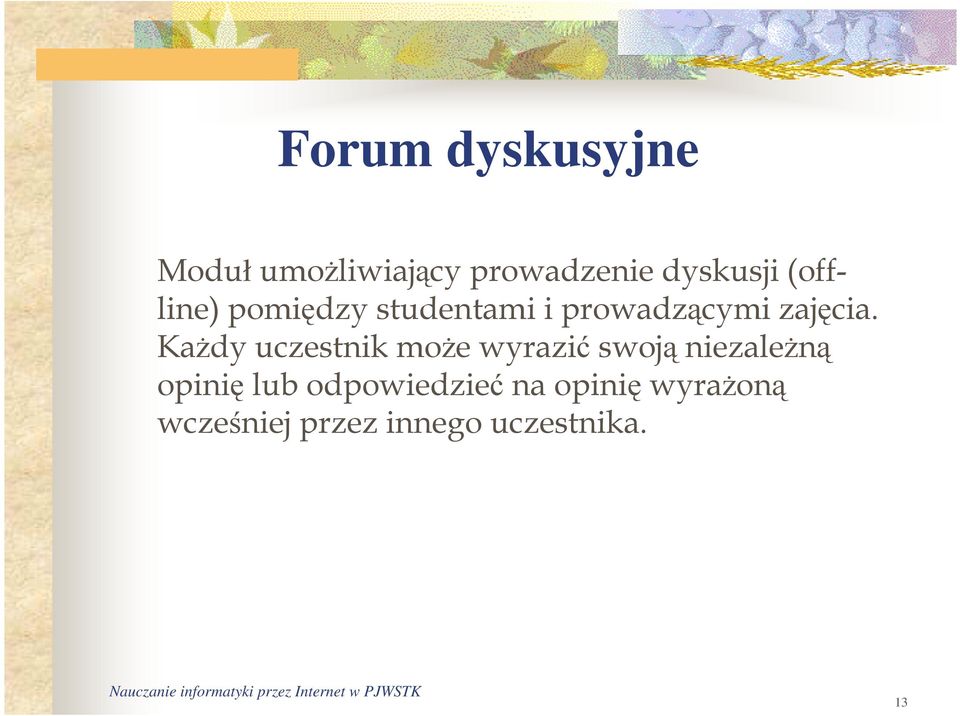 Forum dyskusyjne

Moduł umożliwiający prowadzenie dyskusji (off-line) pomiędzy studentami i prowadzącymi zajęcia. Każdy uczestnik może wyrazić swoją niezależną opinię lub odpowiedzieć na opinię wyrażoną wcześniej przez innego uczestnika.

Nauczanie informatyki przez Internet w PJWSTK

13